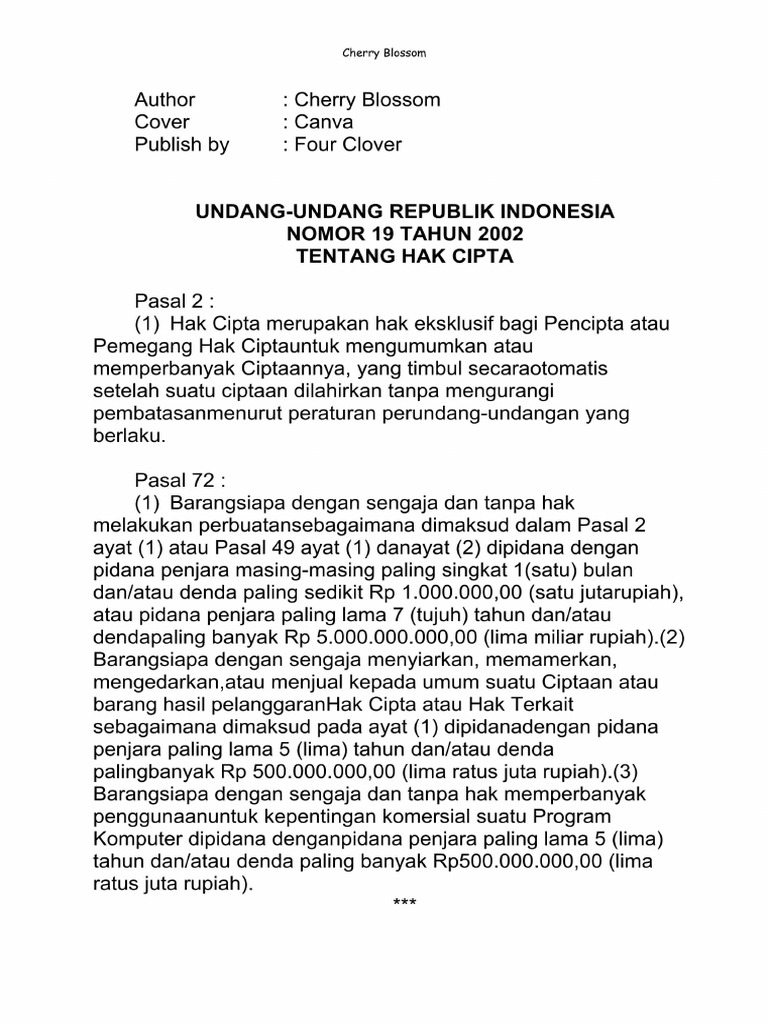 Cherry Blossom

Author : Cherry Blossom
Cover : Canva
Publish by : Four Clover

UNDANG-UNDANG REPUBLIK INDONESIA
NOMOR 19 TAHUN 2002
TENTANG HAK CIPTA

Pasal 2 :
(1) Hak Cipta merupakan hak eksklusif bagi Pencipta atau Pemegang Hak Ciptauntuk mengumumkan atau memperbanyak Ciptaannya, yang timbul secaraotomatis setelah suatu ciptaan dilahirkan tanpa mengurangi pembatasanmenurut peraturan perundang-undangan yang berlaku.

Pasal 72 :
(1) Barangsiapa dengan sengaja dan tanpa hak melakukan perbuatansebagaimana dimaksud dalam Pasal 2 ayat (1) atau Pasal 49 ayat (1) danayat (2) dipidana dengan pidana penjara masing-masing paling singkat 1(satu) bulan dan/atau denda paling sedikit Rp 1.000.000,00 (satu jutarupiah), atau pidana penjara paling lama 7 (tujuh) tahun dan/atau dendapaling banyak Rp 5.000.000.000,00 (lima miliar rupiah).(2) Barangsiapa dengan sengaja menyiarkan, memamerkan, mengedarkan,atau menjual kepada umum suatu Ciptaan atau barang hasil pelanggaranHak Cipta atau Hak Terkait sebagaimana dimaksud pada ayat (1) dipidanadengan pidana penjara paling lama 5 (lima) tahun dan/atau denda palingbanyak Rp 500.000.000,00 (lima ratus juta rupiah).(3) Barangsiapa dengan sengaja dan tanpa hak memperbanyak penggunaanuntuk kepentingan komersial suatu Program Komputer dipidana denganpidana penjara paling lama 5 (lima) tahun dan/atau denda paling banyak Rp500.000.000,00 (lima ratus juta rupiah).
***